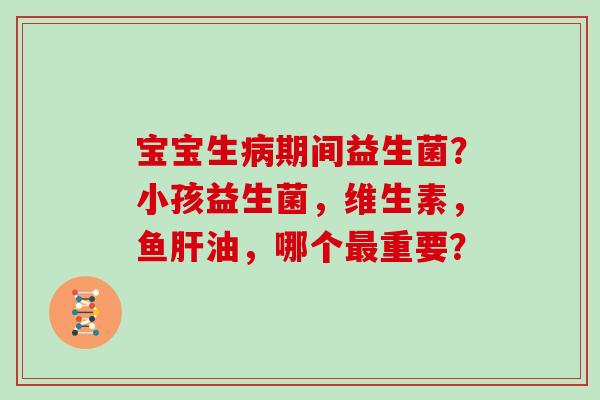 宝宝生病期间益生菌?小孩益生菌，维生素，鱼肝油，哪个最重要?